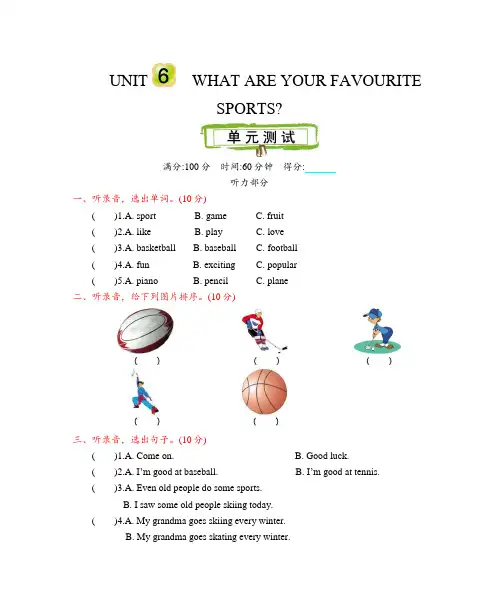 UNIT 6 WHAT ARE YOUR FAVOURITE SPORTS?

单元测试

满分:100 分 时间:60 分钟 得分:______

听力部分

一、听录音，选出单词。(10 分)

( )1.A. sport B. game C. fruit

( )2.A. like B. play C. love

( )3.A. basketball B. baseball C. football

( )4.A. fun B. exciting C. popular

( )5.A. piano B. pencil C. plane

二、听录音，给下列图片排序。(10 分)

( ) ( ) ( )

( ) ( )

三、听录音，选出句子。(10 分)

( )1.A. Come on. B. Good luck.

( )2.A. I'm good at baseball. B. I'm good at tennis.

( )3.A. Even old people do some sports.

B. I saw some old people skiing today.

( )4.A. My grandma goes skiing every winter.

B. My grandma goes skating every winter.